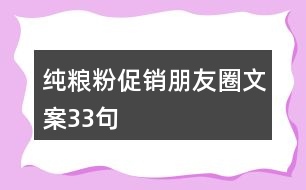 纯粮粉促销朋友圈文案33句